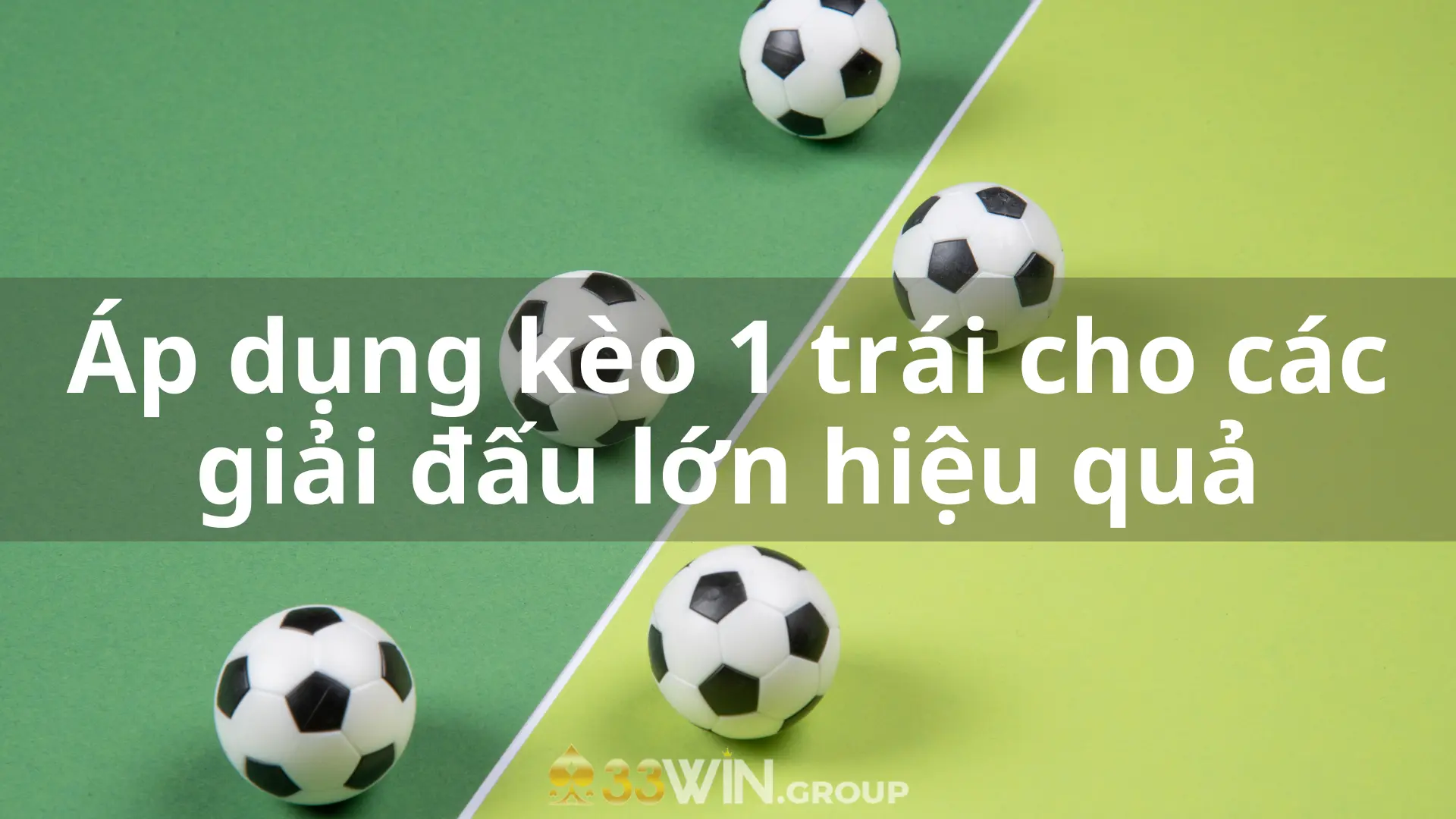 Áp dụng kèo 1 trái cho các giải đấu lớn hiệu quả

33WIN.GROUP